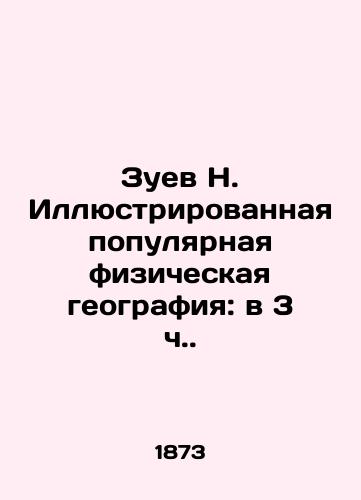 Зуев Н. Иллюстрированная популярная физическая география: в 3 ч..

1873